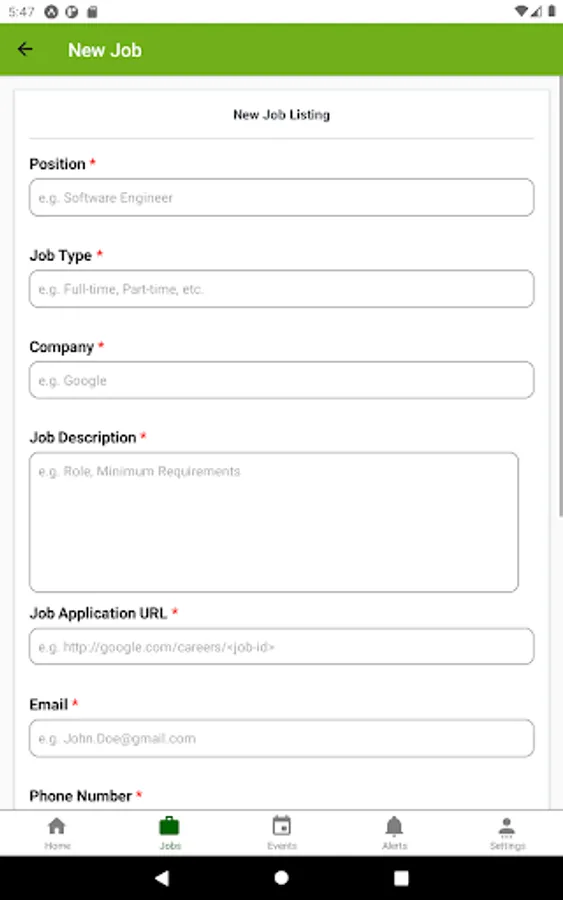 5:47

New Job

New Job Listing

Position *

e.g. Software Engineer

Job Type *

e.g. Full-time, Part-time, etc.

Company *

e.g. Google

Job Description *

e.g. Role, Minimum Requirements

Job Application URL *

e.g. http://google.com/careers/<job-id>

Email *

e.g. John.Doe@gmail.com

Phone Number *

Home Jobs Events Alerts Settings